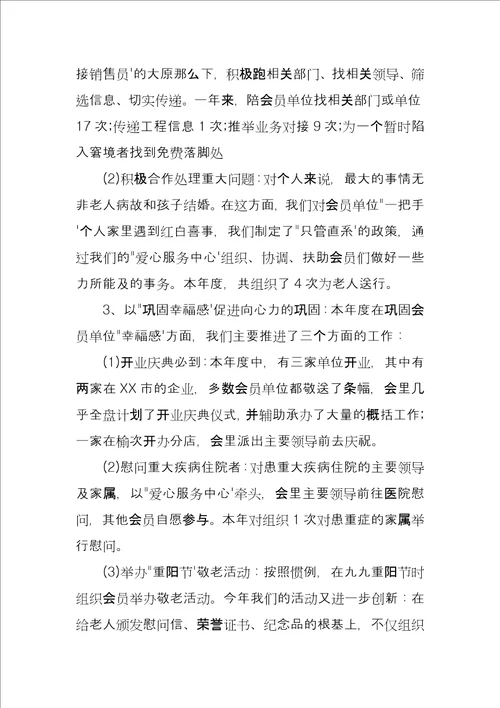 接销售员'的大原那么下，积极跑相关部门、找相关领导、筛选信息、切实传递。一年来，陪会员单位找相关部门或单位17次；传递工程信息1次；推举业务对接9次；为一个暂时陷入窘境者找到免费落脚处

(2)积极合作处理重大问题：对个人来说，最大的事情无非老人病故和孩子结婚。在这方面，我们对会员单位"一把手'个人家里遇到红白喜事，我们制定了"只管直系'的政策，通过我们的"爱心服务中心'组织、协调、扶助会员们做好一些力所能及的事务。本年度，共组织了4次为老人送行。

3、以"巩固幸福感'促进向心力的巩固：本年度在巩固会员单位"幸福感'方面，我们主要推进了三个方面的工作：

(1)开业庆典必到：本年度中，有三家单位开业，其中有两家在XX市的企业，多数会员单位都敬送了条幅，会里几乎全盘计划了开业庆典仪式，并辅助承办了大量的概括工作；一家在榆次开办分店，会里派出主要领导前去庆祝。

(2)慰问重大疾病住院者：对患重大疾病住院的主要领导及家属，以"爱心服务中心'牵头，会里主要领导前往医院慰问，其他会员自愿参与。本年对组织1次对患重症的家属举行慰问。

(3)举办"重阳节'敬老活动：按照惯例，在九九重阳节时组织会员举办敬老活动。今年我们的活动又进一步创新：在给老人颁发慰问信、荣誉证书、纪念品的根基上，不仅组织